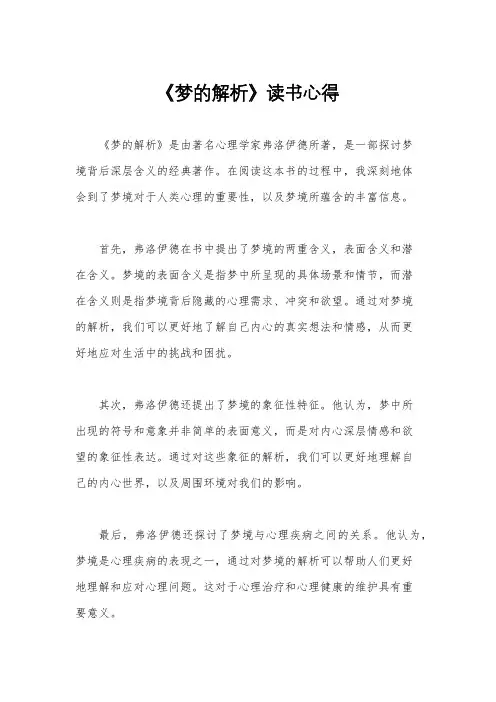 《梦的解析》读书心得

《梦的解析》是由著名心理学家弗洛伊德所著，是一部探讨梦境背后深层含义的经典著作。在阅读这本书的过程中，我深刻地体会到了梦境对于人类心理的重要性，以及梦境所蕴含的丰富信息。

首先，弗洛伊德在书中提出了梦境的两重含义，表面含义和潜在含义。梦境的表面含义是指梦中所呈现的具体场景和情节，而潜在含义则是指梦境背后隐藏的心理需求、冲突和欲望。通过对梦境的解析，我们可以更好地了解自己内心的真实想法和情感，从而更好地应对生活中的挑战和困扰。

其次，弗洛伊德还提出了梦境的象征性特征。他认为，梦中所出现的符号和意象并非简单的表面意义，而是对内心深层情感和欲望的象征性表达。通过对这些象征的解析，我们可以更好地理解自己的内心世界，以及周围环境对我们的影响。

最后，弗洛伊德还探讨了梦境与心理疾病之间的关系。他认为，梦境是心理疾病的表现之一，通过对梦境的解析可以帮助人们更好地理解和应对心理问题。这对于心理治疗和心理健康的维护具有重要意义。